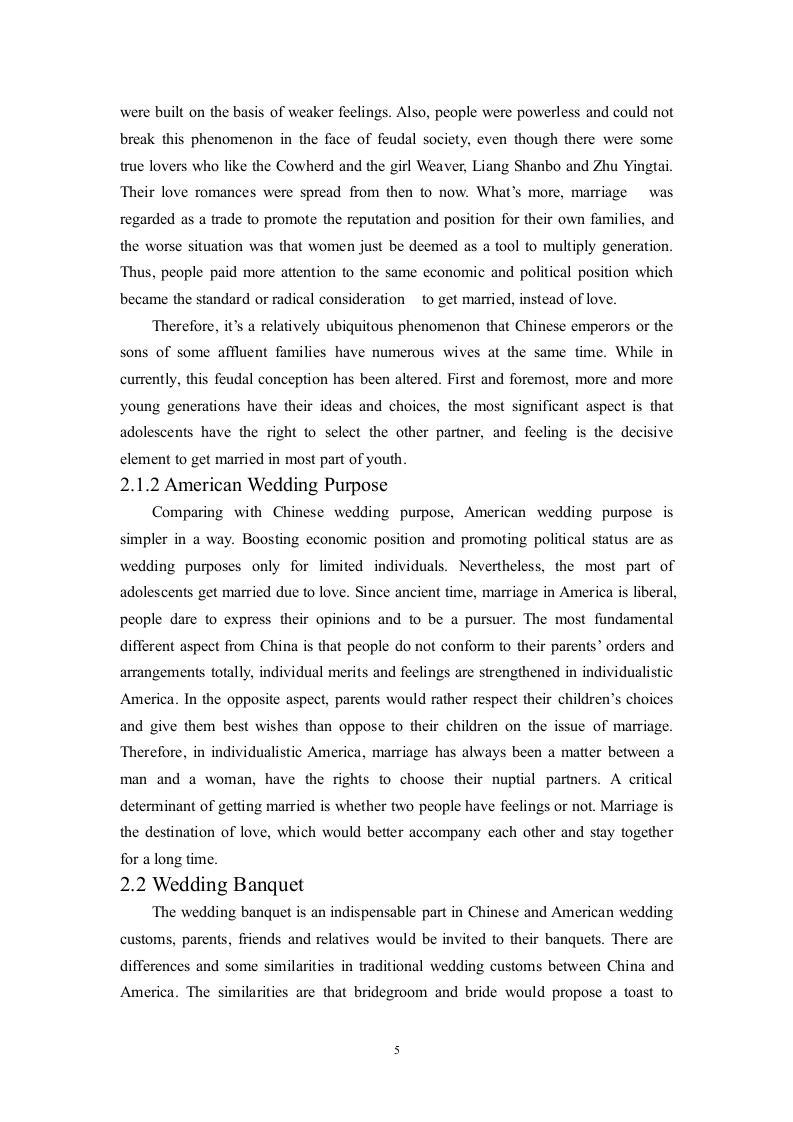 were built on the basis of weaker feelings. Also, people were powerless and could not break this phenomenon in the face of feudal society, even though there were some true lovers who like the Cowherd and the girl Weaver, Liang Shanbo and Zhu Yingtai. Their love romances were spread from then to now. What's more, marriage was regarded as a trade to promote the reputation and position for their own families, and the worse situation was that women just be deemed as a tool to multiply generation. Thus, people paid more attention to the same economic and political position which became the standard or radical consideration to get married, instead of love.

Therefore, it's a relatively ubiquitous phenomenon that Chinese emperors or the sons of some affluent families have numerous wives at the same time. While in currently, this feudal conception has been altered. First and foremost, more and more young generations have their ideas and choices, the most significant aspect is that adolescents have the right to select the other partner, and feeling is the decisive element to get married in most part of youth.

2.1.2 American Wedding Purpose

Comparing with Chinese wedding purpose, American wedding purpose is simpler in a way. Boosting economic position and promoting political status are as wedding purposes only for limited individuals. Nevertheless, the most part of adolescents get married due to love. Since ancient time, marriage in America is liberal, people dare to express their opinions and to be a pursuer. The most fundamental different aspect from China is that people do not conform to their parents' orders and arrangements totally, individual merits and feelings are strengthened in individualistic America. In the opposite aspect, parents would rather respect their children's choices and give them best wishes than oppose to their children on the issue of marriage. Therefore, in individualistic America, marriage has always been a matter between a man and a woman, have the rights to choose their nuptial partners. A critical determinant of getting married is whether two people have feelings or not. Marriage is the destination of love, which would better accompany each other and stay together for a long time.

2.2 Wedding Banquet

The wedding banquet is an indispensable part in Chinese and American wedding customs, parents, friends and relatives would be invited to their banquets. There are differences and some similarities in traditional wedding customs between China and America. The similarities are that bridegroom and bride would propose a toast to

5